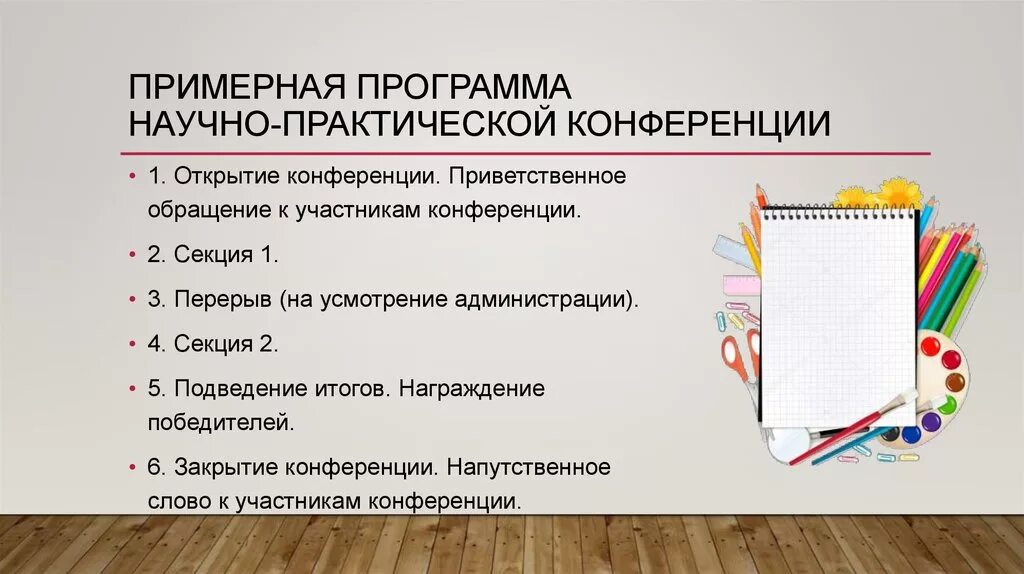 ПРИМЕРНАЯ ПРОГРАММА НАУЧНО-ПРАКТИЧЕСКОЙ КОНФЕРЕНЦИИ

• 1. Открытие конференции. Приветственное обращение к участникам конференции.

• 2. Секция 1.

• 3. Перерыв (на усмотрение администрации).

• 4. Секция 2.

• 5. Подведение итогов. Награждение победителей.

• 6. Закрытие конференции. Напутственное слово к участникам конференции.